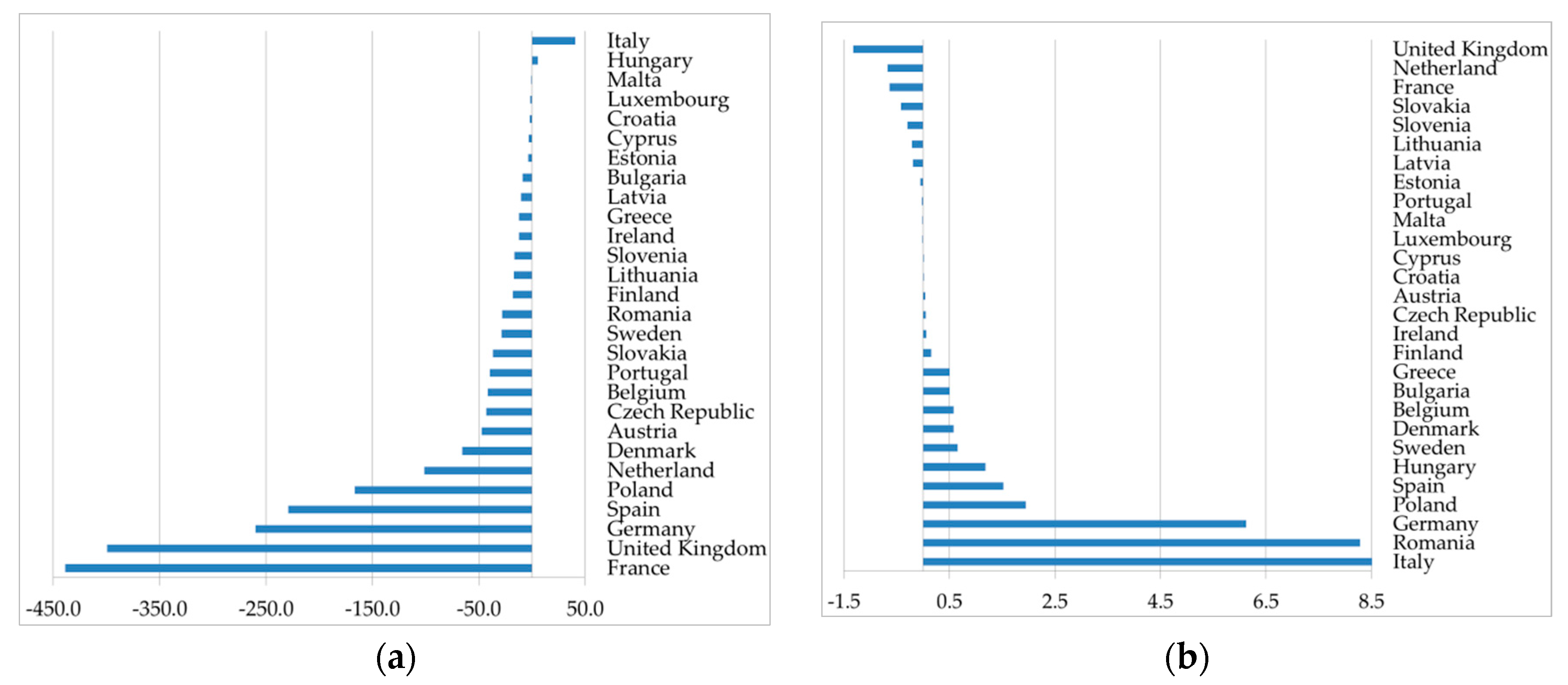 Italy
Hungary
Malta
Luxembourg
Croatia
Cyprus
Estonia
Bulgaria
Latvia
Greece
Ireland
Slovenia
Lithuania
Finland
Romania
Sweden
Slovakia
Portugal
Belgium
Czech Republic
Austria
Denmark
Netherland
Poland
Spain
Germany
United Kingdom
France

-450.0 -350.0 -250.0 -150.0 -50.0 50.0

(a)

United Kingdom
Netherland
France
Slovakia
Slovenia
Lithuania
Latvia
Estonia
Portugal
Malta
Luxembourg
Cyprus
Croatia
Austria
Czech Republic
Ireland
Finland
Greece
Bulgaria
Belgium
Denmark
Sweden
Hungary
Spain
Poland
Germany
Romania
Italy

-1.5 0.5 2.5 4.5 6.5 8.5

(b)